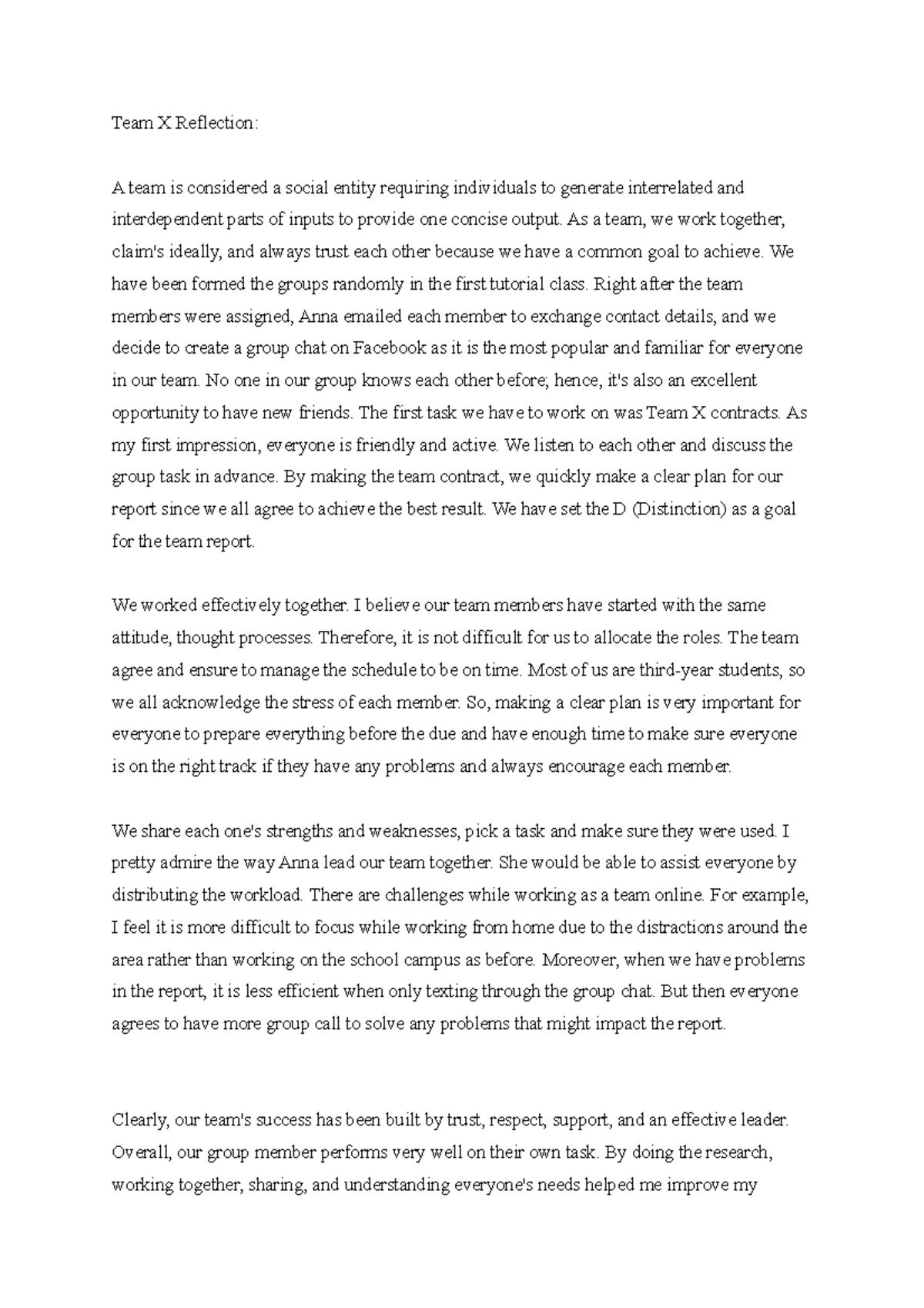 Team X Reflection:

A team is considered a social entity requiring individuals to generate interrelated and interdependent parts of inputs to provide one concise output. As a team, we work together, claim's ideally, and always trust each other because we have a common goal to achieve. We have been formed the groups randomly in the first tutorial class. Right after the team members were assigned, Anna emailed each member to exchange contact details, and we decide to create a group chat on Facebook as it is the most popular and familiar for everyone in our team. No one in our group knows each other before; hence, it's also an excellent opportunity to have new friends. The first task we have to work on was Team X contracts. As my first impression, everyone is friendly and active. We listen to each other and discuss the group task in advance. By making the team contract, we quickly make a clear plan for our report since we all agree to achieve the best result. We have set the D (Distinction) as a goal for the team report.

We worked effectively together. I believe our team members have started with the same attitude, thought processes. Therefore, it is not difficult for us to allocate the roles. The team agree and ensure to manage the schedule to be on time. Most of us are third-year students, so we all acknowledge the stress of each member. So, making a clear plan is very important for everyone to prepare everything before the due and have enough time to make sure everyone is on the right track if they have any problems and always encourage each member.

We share each one's strengths and weaknesses, pick a task and make sure they were used. I pretty admire the way Anna lead our team together. She would be able to assist everyone by distributing the workload. There are challenges while working as a team online. For example, I feel it is more difficult to focus while working from home due to the distractions around the area rather than working on the school campus as before. Moreover, when we have problems in the report, it is less efficient when only texting through the group chat. But then everyone agrees to have more group call to solve any problems that might impact the report.

Clearly, our team's success has been built by trust, respect, support, and an effective leader. Overall, our group member performs very well on their own task. By doing the research, working together, sharing, and understanding everyone's needs helped me improve my